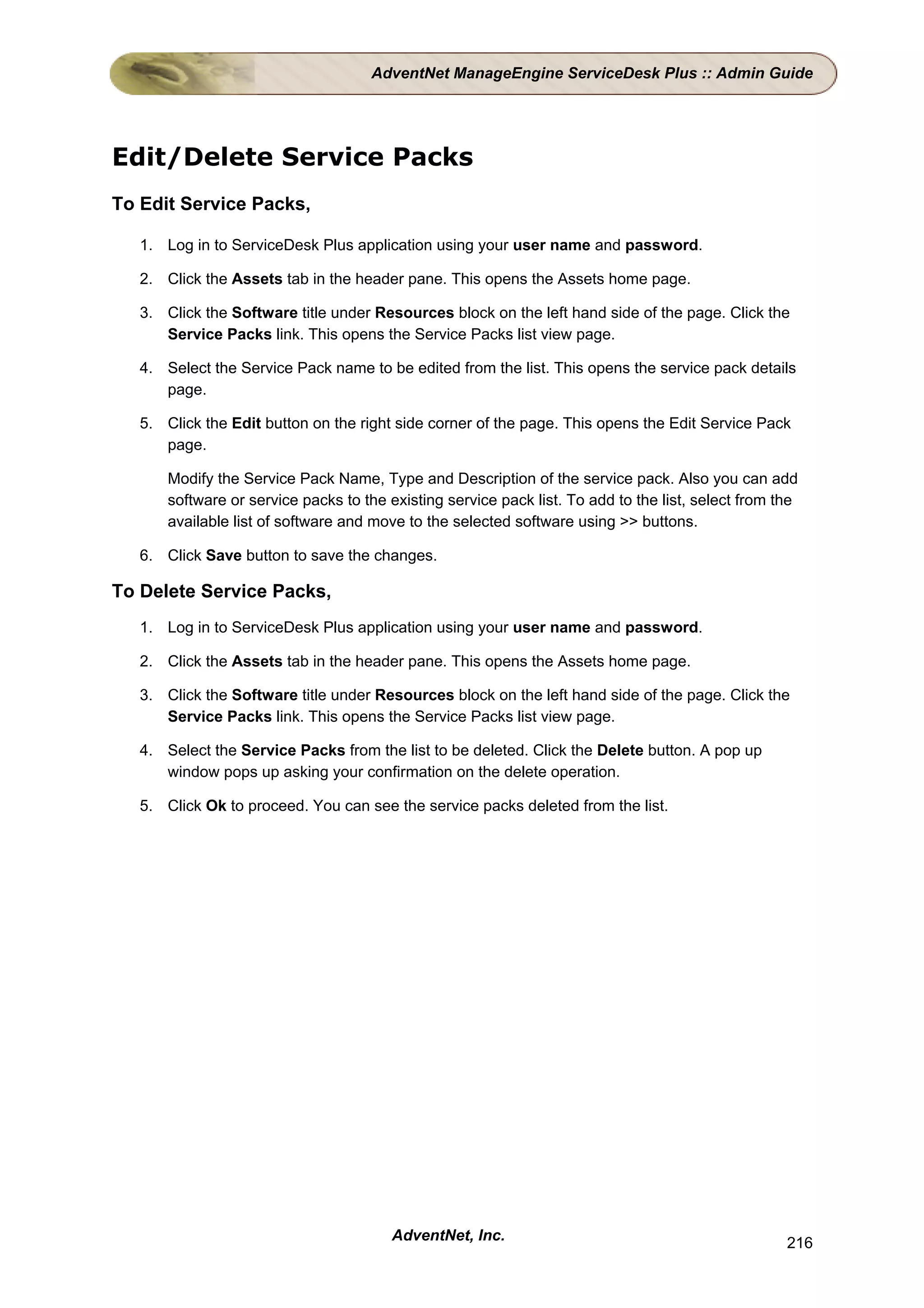 AdventNet ManageEngine ServiceDesk Plus :: Admin Guide

Edit/Delete Service Packs

To Edit Service Packs,

1. Log in to ServiceDesk Plus application using your user name and password.

2. Click the Assets tab in the header pane. This opens the Assets home page.

3. Click the Software title under Resources block on the left hand side of the page. Click the Service Packs link. This opens the Service Packs list view page.

4. Select the Service Pack name to be edited from the list. This opens the service pack details page.

5. Click the Edit button on the right side corner of the page. This opens the Edit Service Pack page.

Modify the Service Pack Name, Type and Description of the service pack. Also you can add software or service packs to the existing service pack list. To add to the list, select from the available list of software and move to the selected software using >> buttons.

6. Click Save button to save the changes.

To Delete Service Packs,

1. Log in to ServiceDesk Plus application using your user name and password.

2. Click the Assets tab in the header pane. This opens the Assets home page.

3. Click the Software title under Resources block on the left hand side of the page. Click the Service Packs link. This opens the Service Packs list view page.

4. Select the Service Packs from the list to be deleted. Click the Delete button. A pop up window pops up asking your confirmation on the delete operation.

5. Click Ok to proceed. You can see the service packs deleted from the list.

AdventNet, Inc.

216